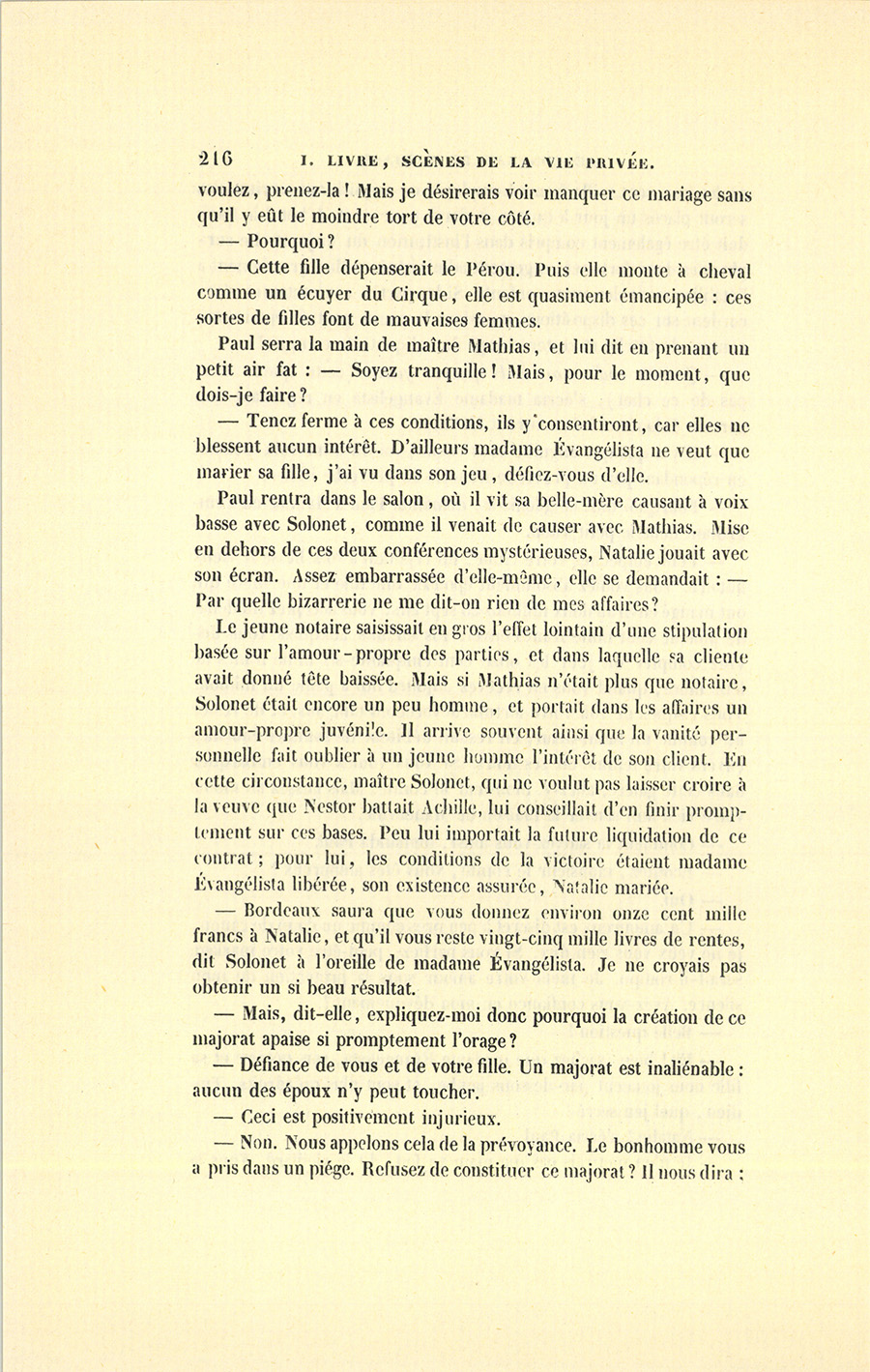 216 I. LIVRE, SCÈNES DE LA VIE PRIVÉE.

voulez, prenez-la ! Mais je désirerais voir manquer ce mariage sans qu'il y eût le moindre tort de votre côté.

— Pourquoi ?

— Cette fille dépenserait le Pérou. Puis elle monte à cheval comme un écuyer du Cirque, elle est quasiment émancipée : ces sortes de filles font de mauvaises femmes.

Paul serra la main de maître Mathias, et lui dit en prenant un petit air fat : — Soyez tranquille ! Mais, pour le moment, que dois-je faire ?

— Tenez ferme à ces conditions, ils y consentiront, car elles ne blessent aucun intérêt. D'ailleurs madame Évangélista ne veut que marier sa fille, j'ai vu dans son jeu, défiez-vous d'elle.

Paul rentra dans le salon, où il vit sa belle-mère causant à voix basse avec Solonet, comme il venait de causer avec Mathias. Mise en dehors de ces deux conférences mystérieuses, Natalie jouait avec son écran. Assez embarrassée d'elle-même, elle se demandait : — Par quelle bizarrerie ne me dit-on rien de mes affaires ?

Le jeune notaire saisissait en gros l'effet lointain d'une stipulation basée sur l'amour-propre des parties, et dans laquelle sa cliente avait donné tête baissée. Mais si Mathias n'était plus que notaire, Solonet était encore un peu homme, et portait dans les affaires un amour-propre juvénile. Il arrive souvent ainsi que la vanité personnelle fait oublier à un jeune homme l'intérêt de son client. En cette circonstance, maître Solonet, qui ne voulut pas laisser croire à la veuve que Nestor battait Achille, lui conseillait d'en finir promptement sur ces bases. Peu lui importait la future liquidation de ce contrat ; pour lui, les conditions de la victoire étaient madame Évangélista libérée, son existence assurée, Natalie mariée.

— Bordeaux saura que vous donnez environ onze cent mille francs à Natalie, et qu'il vous reste vingt-cinq mille livres de rentes, dit Solonet à l'oreille de madame Évangélista. Je ne croyais pas obtenir un si beau résultat.

— Mais, dit-elle, expliquez-moi donc pourquoi la création de ce majorat apaise si promptement l'orage ?

— Défiance de vous et de votre fille. Un majorat est inaliénable : aucun des époux n'y peut toucher.

— Ceci est positivement injurieux.

— Non. Nous appelons cela de la prévoyance. Le bonhomme vous a pris dans un piége. Refusez de constituer ce majorat ? Il nous dira :